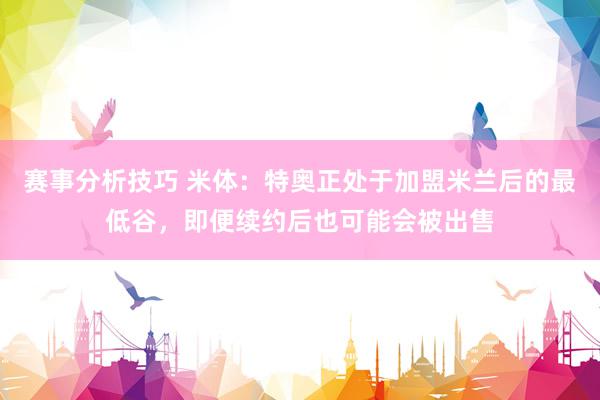 赛事分析技巧 米体：特奥正处于加盟米兰后的最低谷，即便续约后也可能会被出售